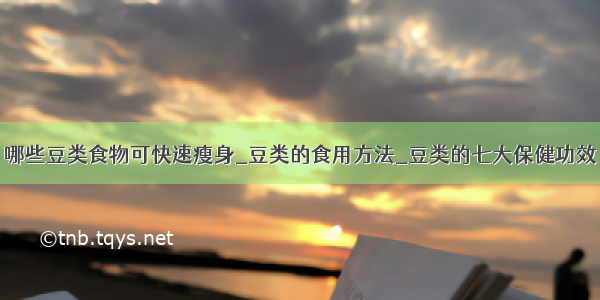 哪些豆类食物可快速瘦身_豆类的食用方法_豆类的七大保健功效

©tnb.tqys.net